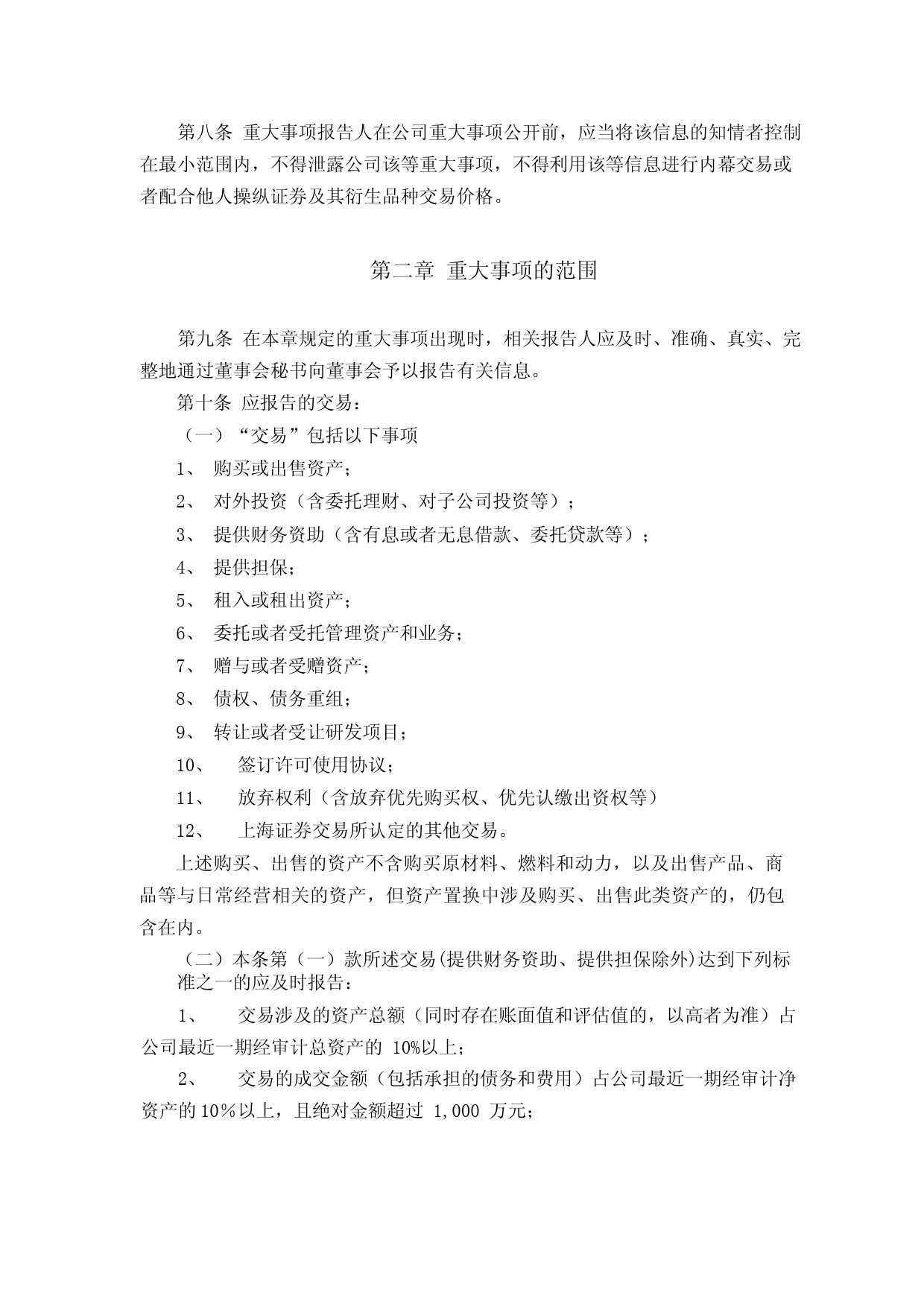 第八条 重大事项报告人在公司重大事项公开前，应当将该信息的知情者控制在最小范围内，不得泄露公司该等重大事项，不得利用该等信息进行内幕交易或者配合他人操纵证券及其衍生品种交易价格。

第二章 重大事项的范围

第九条 在本章规定的重大事项出现时，相关报告人应及时、准确、真实、完整地通过董事会秘书向董事会予以报告有关信息。

第十条 应报告的交易：

（一）“交易”包括以下事项

1、 购买或出售资产；

2、 对外投资（含委托理财、对子公司投资等）；

3、 提供财务资助（含有息或者无息借款、委托贷款等）；

4、 提供担保；

5、 租入或租出资产；

6、 委托或者受托管理资产和业务；

7、 赠与或者受赠资产；

8、 债权、债务重组；

9、 转让或者受让研发项目；

10、 签订许可使用协议；

11、 放弃权利（含放弃优先购买权、优先认缴出资权等）

12、 上海证券交易所认定的其他交易。

上述购买、出售的资产不含购买原材料、燃料和动力，以及出售产品、商品等与日常经营相关的资产，但资产置换中涉及购买、出售此类资产的，仍包含在内。

（二）本条第（一）款所述交易(提供财务资助、提供担保除外)达到下列标准之一的应及时报告：

1、 交易涉及的资产总额（同时存在账面值和评估值的，以高者为准）占公司最近一期经审计总资产的 10%以上；

2、 交易的成交金额（包括承担的债务和费用）占公司最近一期经审计净资产的10%以上，且绝对金额超过 1,000 万元；